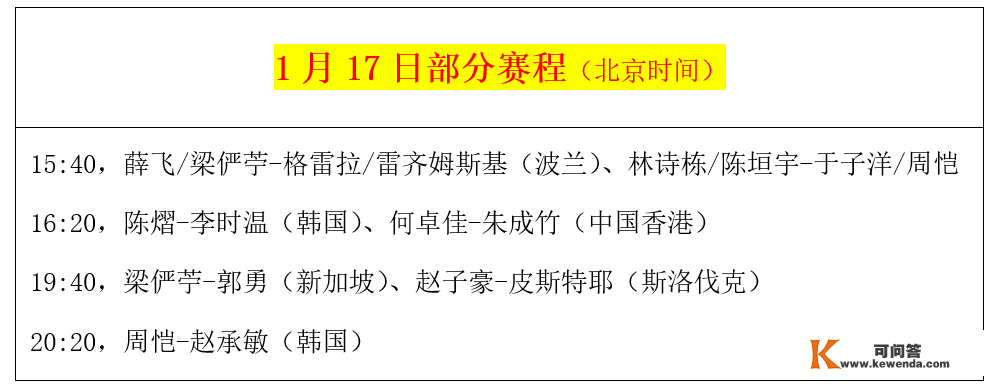 1 月 17 日部分赛程（北京时间）

15:40，薛飞/梁俨苧-格雷拉/雷齐姆斯基（波兰）、林诗栋/陈垣宇-于子洋/周恺

16:20，陈熠-李时温（韩国）、何卓佳-朱成竹（中国香港）

19:40，梁俨苧-郭勇（新加坡）、赵子豪-皮斯特耶（斯洛伐克）

20:20，周恺-赵承敏（韩国）

K 可问答 www.kewenda.com